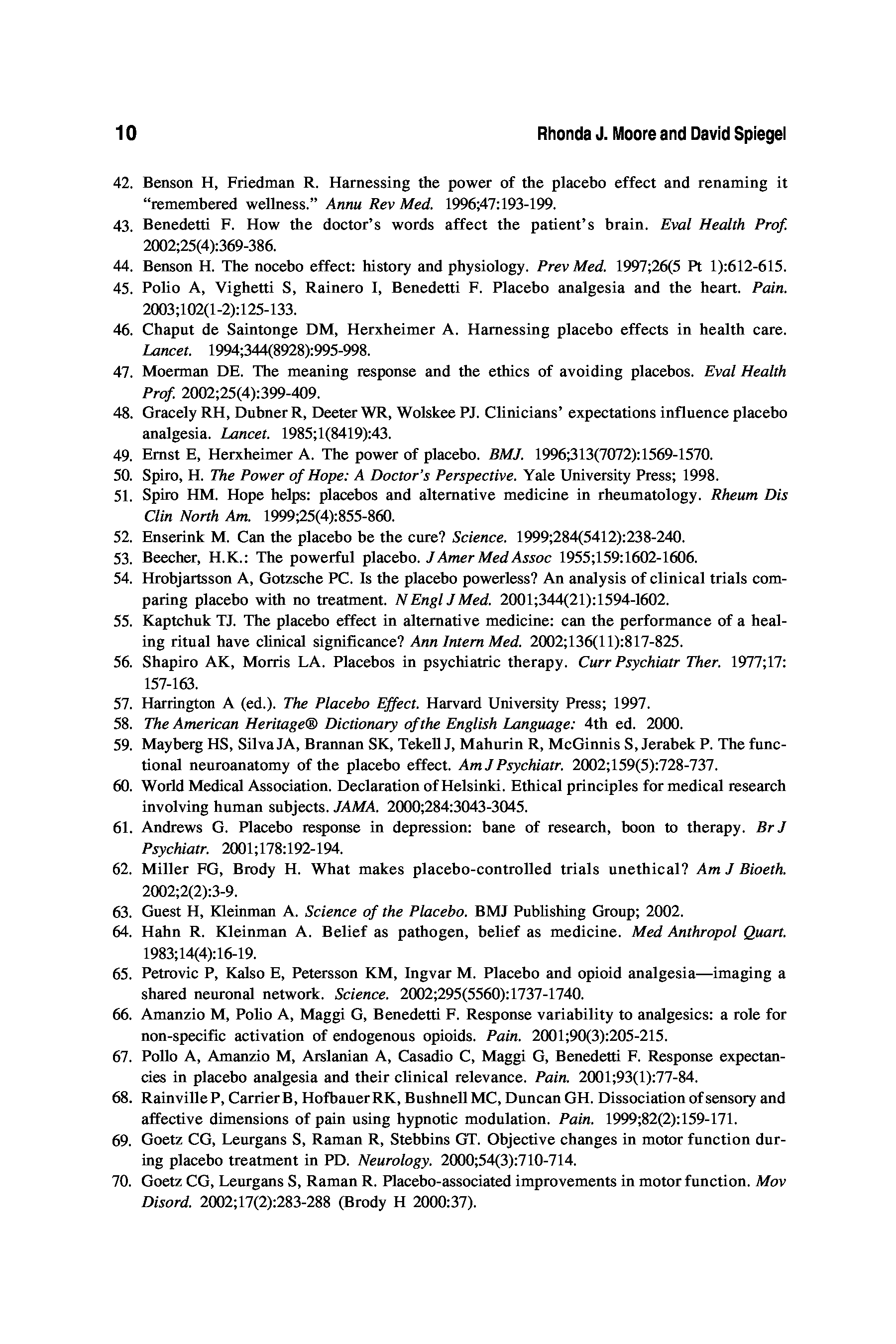 10

Rhonda J. Moore and David Spiegel

42. Benson H, Friedman R. Harnessing the power of the placebo effect and renaming it "remembered wellness." Annu Rev Med. 1996;47:193-199.
43. Benedetti F. How the doctor's words affect the patient's brain. Eval Health Prof. 2002;25(4):369-386.
44. Benson H. The nocebo effect: history and physiology. Prev Med. 1997;26(5 Pt 1):612-615.
45. Polio A, Vighetti S, Rainero I, Benedetti F. Placebo analgesia and the heart. Pain. 2003;102(1-2):125-133.
46. Chaput de Saintonge DM, Herxheimer A. Harnessing placebo effects in health care. Lancet. 1994;344(8928):995-998.
47. Moerman DE. The meaning response and the ethics of avoiding placebos. Eval Health Prof. 2002;25(4):399-409.
48. Gracely RH, Dubner R, Deeter WR, Wolskee PJ. Clinicians' expectations influence placebo analgesia. Lancet. 1985;1(8419):43.
49. Ernst E, Herxheimer A. The power of placebo. BMJ. 1996;313(7072):1569-1570.
50. Spiro, H. The Power of Hope: A Doctor's Perspective. Yale University Press; 1998.
51. Spiro HM. Hope helps: placebos and alternative medicine in rheumatology. Rheum Dis Clin North Am. 1999;25(4):855-860.
52. Enserink M. Can the placebo be the cure? Science. 1999;284(5412):238-240.
53. Beecher, H.K.: The powerful placebo. J Amer Med Assoc 1955;159:1602-1606.
54. Hrobjartsson A, Gotzsche PC. Is the placebo powerless? An analysis of clinical trials comparing placebo with no treatment. N Engl J Med. 2001;344(21):1594-1602.
55. Kaptchuk TJ. The placebo effect in alternative medicine: can the performance of a healing ritual have clinical significance? Ann Intern Med. 2002;136(11):817-825.
56. Shapiro AK, Morris LA. Placebos in psychiatric therapy. Curr Psychiatr Ther. 1977;17: 157-163.
57. Harrington A (ed.). The Placebo Effect. Harvard University Press; 1997.
58. The American Heritage® Dictionary of the English Language: 4th ed. 2000.
59. Mayberg HS, Silva JA, Brannan SK, Tekell J, Mahurin R, McGinnis S, Jerabek P. The functional neuroanatomy of the placebo effect. Am J Psychiatr. 2002;159(5):728-737.
60. World Medical Association. Declaration of Helsinki. Ethical principles for medical research involving human subjects. JAMA. 2000;284:3043-3045.
61. Andrews G. Placebo response in depression: bane of research, boon to therapy. Br J Psychiatr. 2001;178:192-194.
62. Miller FG, Brody H. What makes placebo-controlled trials unethical? Am J Bioeth. 2002;2(2):3-9.
63. Guest H, Kleinman A. Science of the Placebo. BMJ Publishing Group; 2002.
64. Hahn R. Kleinman A. Belief as pathogen, belief as medicine. Med Anthropol Quart. 1983;14(4):16-19.
65. Petrovic P, Kalso E, Petersson KM, Ingvar M. Placebo and opioid analgesia—imaging a shared neuronal network. Science. 2002;295(5560):1737-1740.
66. Amanzio M, Polio A, Maggi G, Benedetti F. Response variability to analgesics: a role for non-specific activation of endogenous opioids. Pain. 2001;90(3):205-215.
67. Pollo A, Amanzio M, Arslanian A, Casadio C, Maggi G, Benedetti F. Response expectancies in placebo analgesia and their clinical relevance. Pain. 2001;93(1):77-84.
68. Rainville P, Carrier B, Hofbauer RK, Bushnell MC, Duncan GH. Dissociation of sensory and affective dimensions of pain using hypnotic modulation. Pain. 1999;82(2):159-171.
69. Goetz CG, Leurgans S, Raman R, Stebbins GT. Objective changes in motor function during placebo treatment in PD. Neurology. 2000;54(3):710-714.
70. Goetz CG, Leurgans S, Raman R. Placebo-associated improvements in motor function. Mov Disord. 2002;17(2):283-288 (Brody H 2000:37).